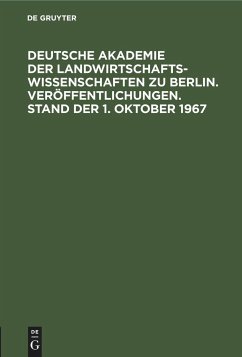 DE GRUYTER

DEUTSCHE AKADEMIE DER LANDWIRTSCHAFTSWISSENSCHAFTEN ZU BERLIN. VERÖFFENTLICHUNGEN. STAND DER 1. OKTOBER 1967

DE
G